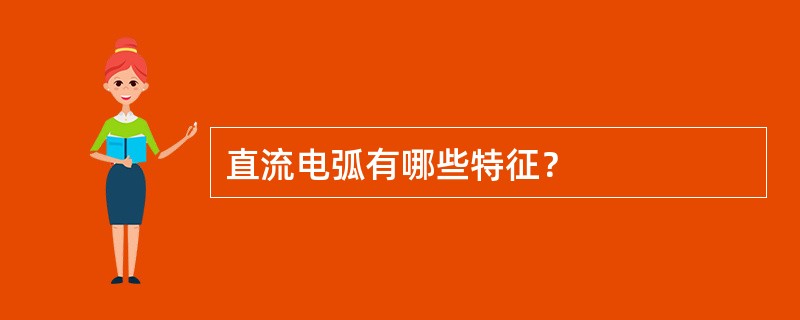 直流电弧有哪些特征？